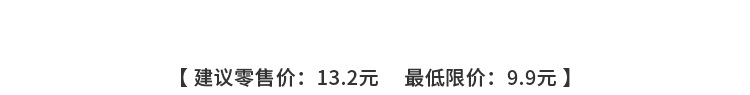 【 建议零售价：13.2元　最低限价：9.9元 】